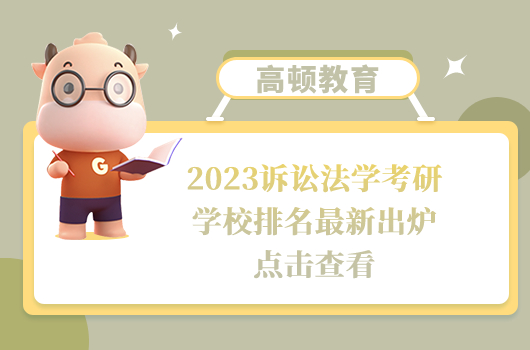 高顿教育

G

2023诉讼法学考研
学校排名最新出炉
点击查看